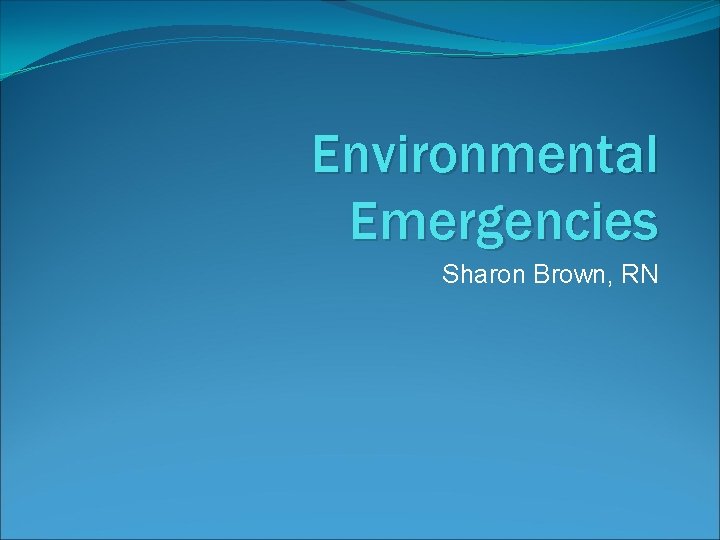 Environmental Emergencies

Sharon Brown, RN